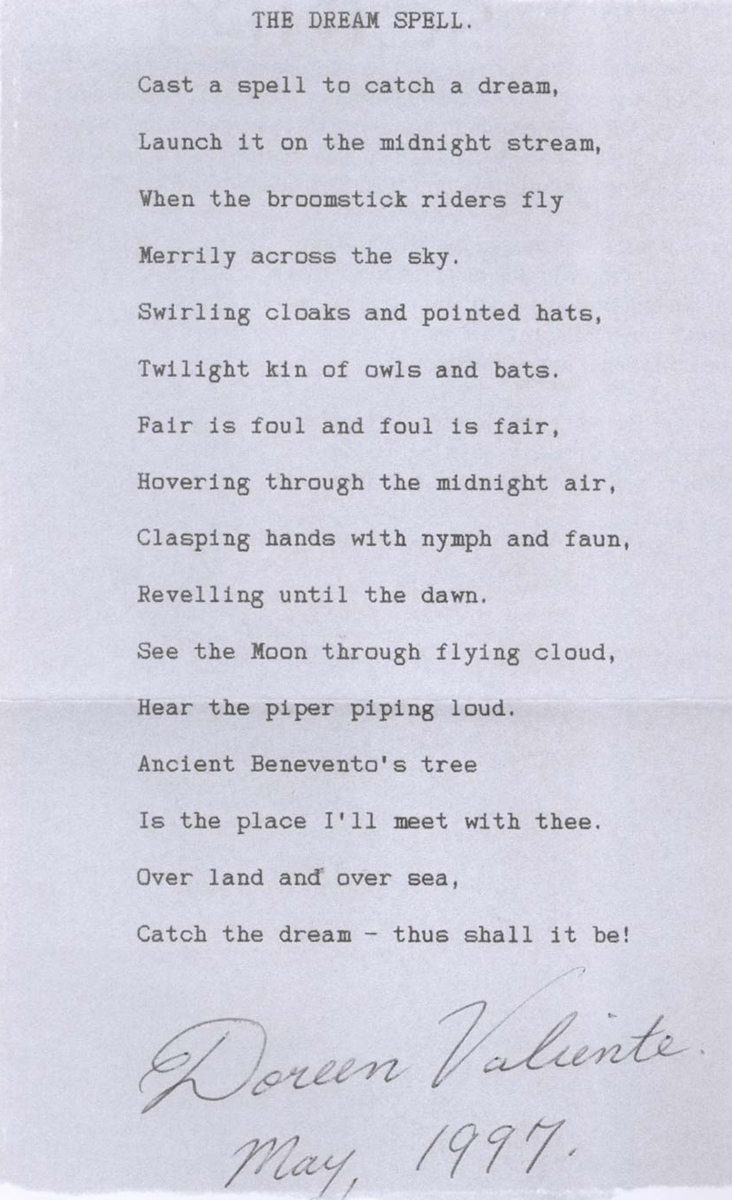 THE DREAM SPELL.

Cast a spell to catch a dream,

Launch it on the midnight stream,

When the broomstick riders fly

Merrily across the sky.

Swirling cloaks and pointed hats,

Twilight kin of owls and bats.

Fair is foul and foul is fair,

Hovering through the midnight air,

Clasping hands with nymph and faun,

Revelling until the dawn.

See the Moon through flying cloud,

Hear the piper piping loud.

Ancient Benevento's tree

Is the place I'll meet with thee.

Over land and over sea,

Catch the dream - thus shall it be!

Doreen Valiente.

May, 1997.